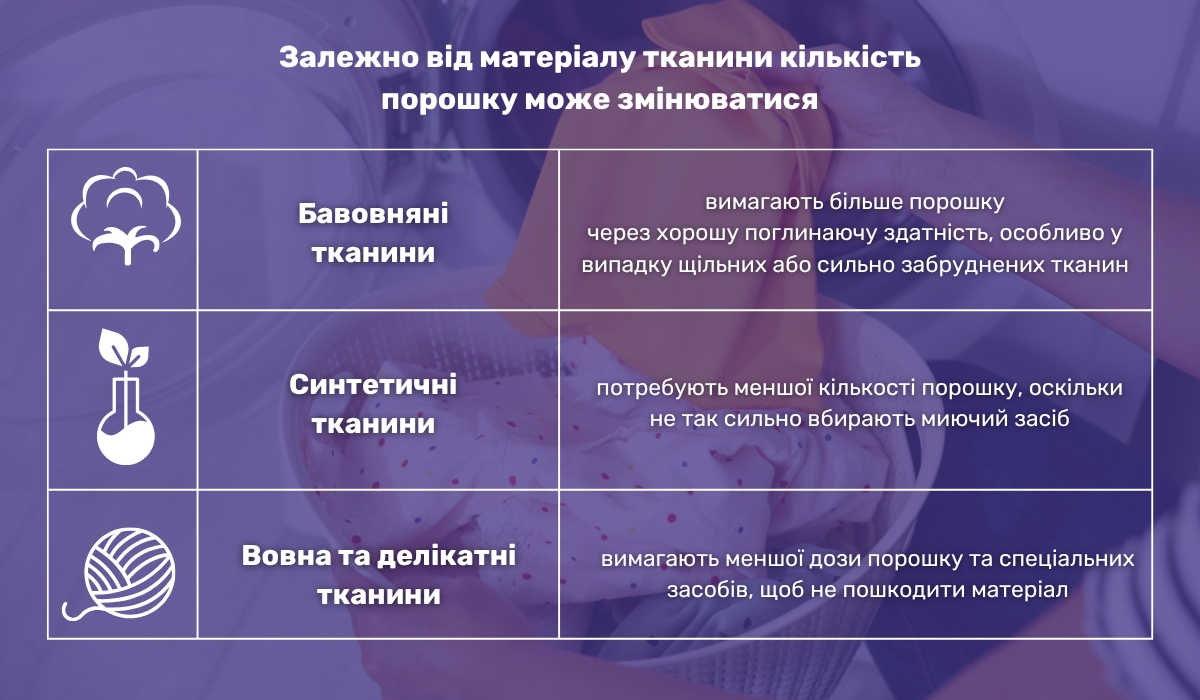 Залежно від матеріалу тканини кількість порошку може змінюватися

| | | |
|---|---|---|
| | Бавовняні тканини | вимагають більше порошку через хорошу поглинаючу здатність, особливо у випадку щільних або сильно забруднених тканин |
| | Синтетичні тканини | потребують меншої кількості порошку, оскільки не так сильно вбирають миючий засіб |
| | Вовна та делікатні тканини | вимагають меншої дози порошку та спеціальних засобів, щоб не пошкодити матеріал |